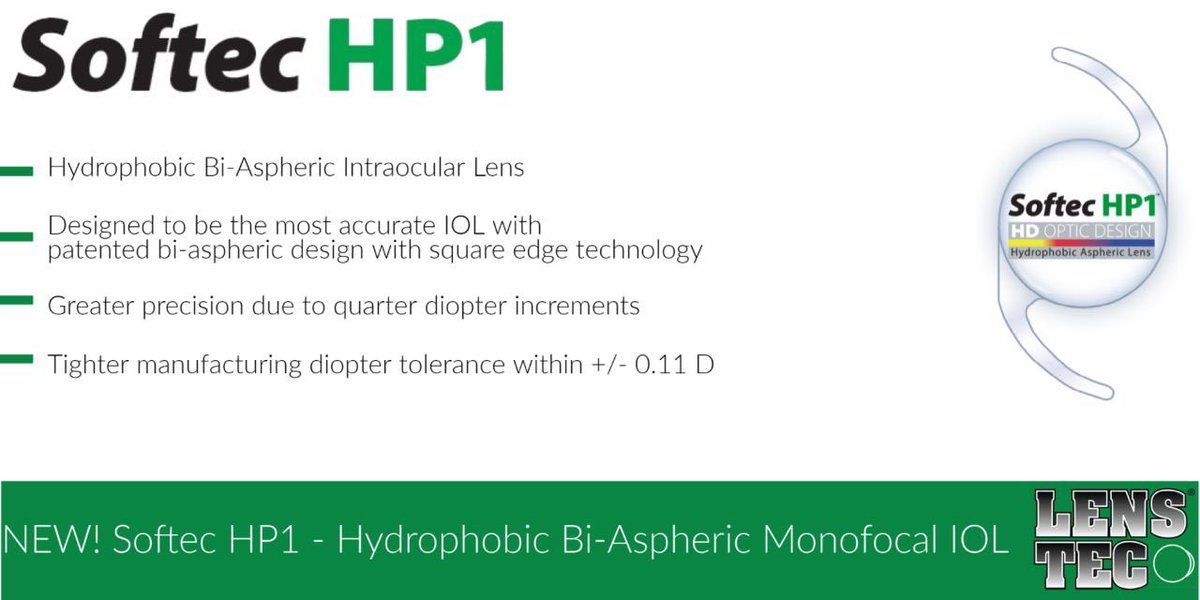 Softec HP1

Hydrophobic Bi-Aspheric Intraocular Lens

Designed to be the most accurate IOL with patented bi-aspheric design with square edge technology

Greater precision due to quarter diopter increments

Tighter manufacturing diopter tolerance within +/- 0.11 D

Softec HP1
HD OPTIC DESIGN
Hydrophobic Aspheric Lens

NEW! Softec HP1 - Hydrophobic Bi-Aspheric Monofocal IOL

LENS TEC